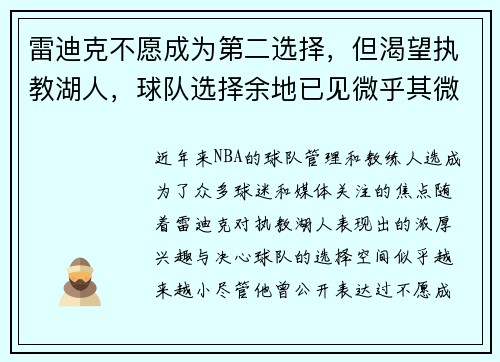 雷迪克不愿成为第二选择，但渴望执教湖人，球队选择余地已见微乎其微

近年来NBA的球队管理和教练人选成为了众多球迷和媒体关注的焦点随着雷迪克对执教湖人表现出的浓厚兴趣与决心球队的选择空间似乎越来越小尽管他曾公开表达过不愿成